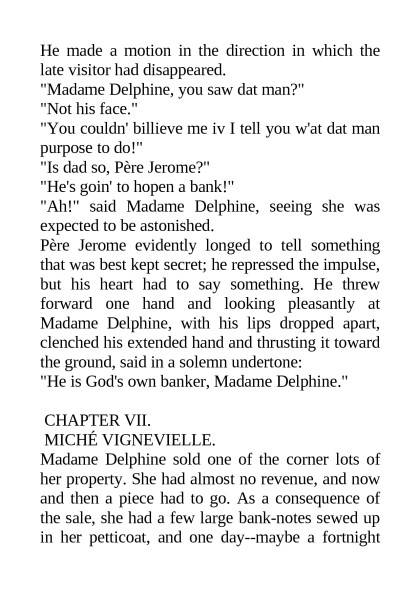 He made a motion in the direction in which the late visitor had disappeared.

"Madame Delphine, you saw dat man?"

"Not his face."

"You couldn' billieve me iv I tell you w'at dat man purpose to do!"

"Is dad so, Père Jerome?"

"He's goin' to hopen a bank!"

"Ah!" said Madame Delphine, seeing she was expected to be astonished.

Père Jerome evidently longed to tell something that was best kept secret; he repressed the impulse, but his heart had to say something. He threw forward one hand and looking pleasantly at Madame Delphine, with his lips dropped apart, clenched his extended hand and thrusting it toward the ground, said in a solemn undertone:

"He is God's own banker, Madame Delphine."

CHAPTER VII.
MICHÉ VIGNEVIELLE.

Madame Delphine sold one of the corner lots of her property. She had almost no revenue, and now and then a piece had to go. As a consequence of the sale, she had a few large bank-notes sewed up in her petticoat, and one day--maybe a fortnight